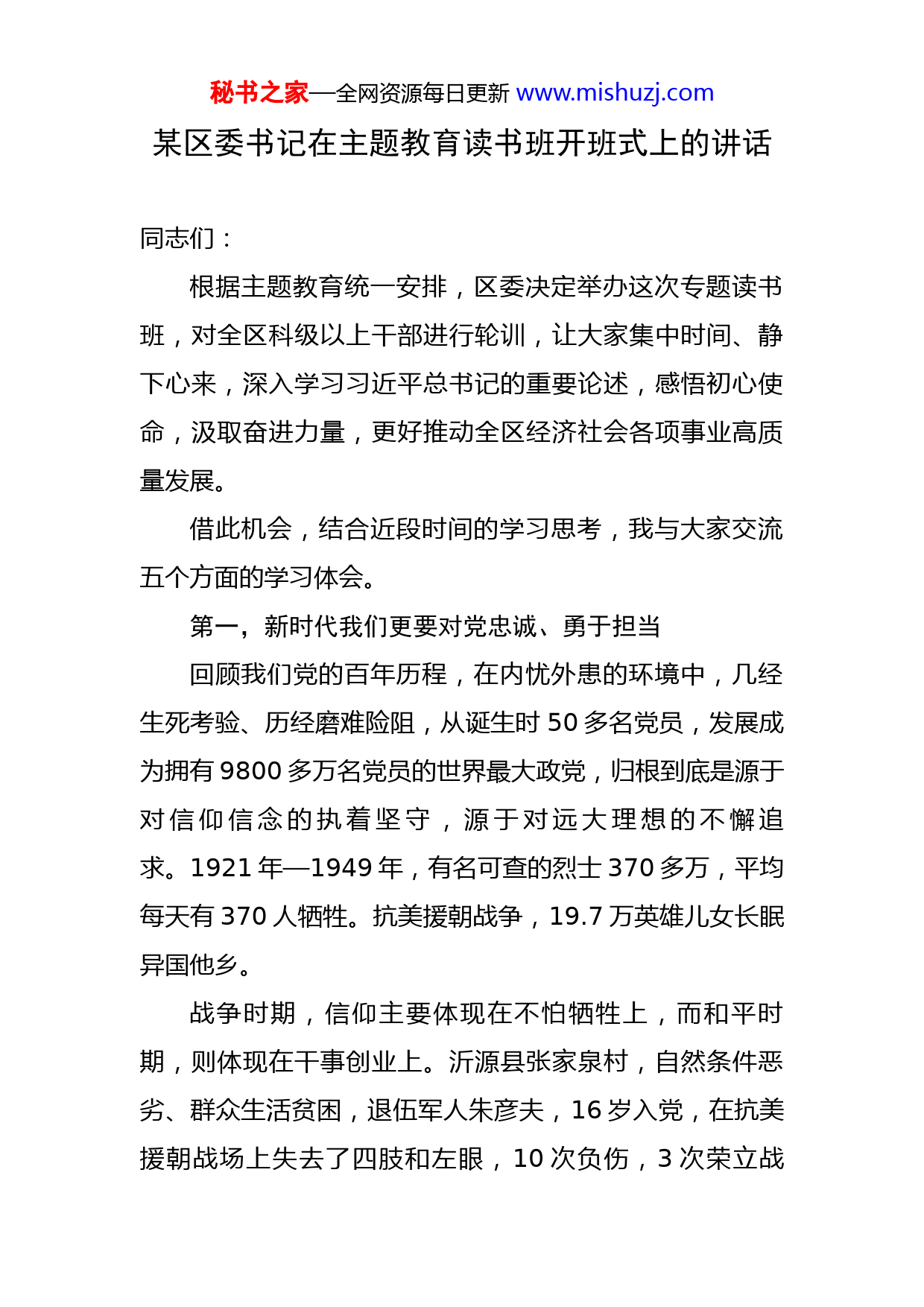 秘书之家—全网资源每日更新 www.mishuzj.com

某区委书记在主题教育读书班开班式上的讲话

同志们：

根据主题教育统一安排，区委决定举办这次专题读书班，对全区科级以上干部进行轮训，让大家集中时间、静下心来，深入学习习近平总书记的重要论述，感悟初心使命，汲取奋进力量，更好推动全区经济社会各项事业高质量发展。

借此机会，结合近段时间的学习思考，我与大家交流五个方面的学习体会。

第一，新时代我们更要对党忠诚、勇于担当

回顾我们党的百年历程，在内忧外患的环境中，几经生死考验、历经磨难险阻，从诞生时 50 多名党员，发展成为拥有 9800 多万名党员的世界最大政党，归根到底是源于对信仰信念的执着坚守，源于对远大理想的不懈追求。1921 年—1949 年，有名可查的烈士 370 多万，平均每天有 370 人牺牲。抗美援朝战争，19.7 万英雄儿女长眠异国他乡。

战争时期，信仰主要体现在不怕牺牲上，而和平时期，则体现在干事创业上。沂源县张家泉村，自然条件恶劣、群众生活贫困，退伍军人朱彦夫，16 岁入党，在抗美援朝战场上失去了四肢和左眼，10 次负伤，3 次荣立战